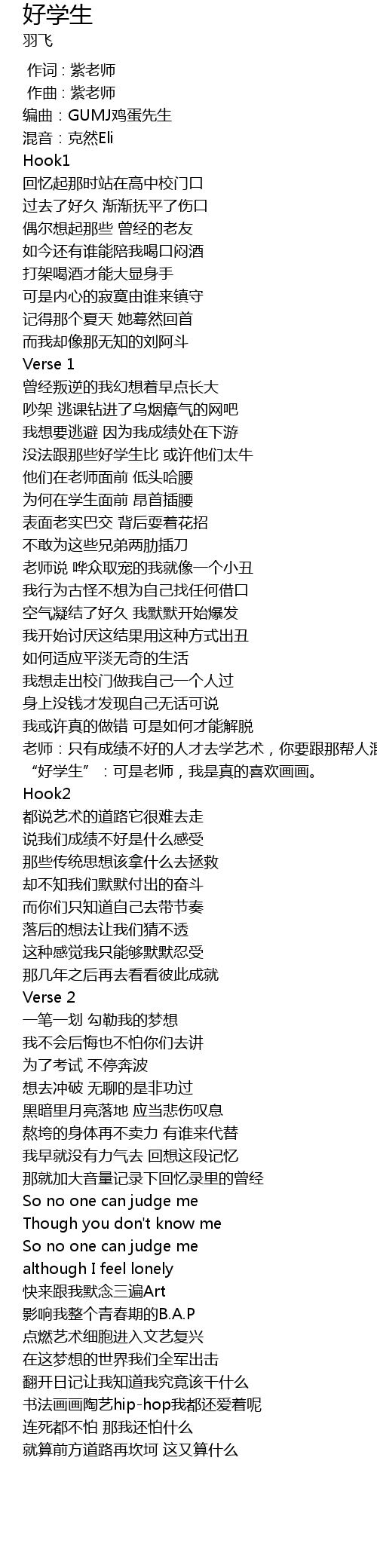 好学生
羽飞
作词 : 紫老师
作曲 : 紫老师
编曲：GUMJ鸡蛋先生
混音：克然Eli
Hook1
回忆起那时站在高中校门口
过去了好久 渐渐抚平了伤口
偶尔想起那些 曾经的老友
如今还有谁能陪我喝口闷酒
打架喝酒才能大显身手
可是内心的寂寞由谁来镇守
记得那个夏天 她蓦然回首
而我却像那无知的刘阿斗
Verse 1
曾经叛逆的我幻想着早点长大
吵架 逃课钻进了乌烟瘴气的网吧
我想要逃避 因为我成绩处在下游
没法跟那些好学生比 或许他们太牛
他们在老师面前 低头哈腰
为何在学生面前 昂首插腰
表面老实巴交 背后耍着花招
不敢为这些兄弟两肋插刀
老师说 哗众取宠的我就像一个小丑
我行为古怪不想为自己找任何借口
空气凝结了好久 我默默开始爆发
我开始讨厌这结果用这种方式出丑
如何适应平淡无奇的生活
我想走出校门做我自己一个人过
身上没钱才发现自己无话可说
我或许真的做错 可是如何才能解脱
老师：只有成绩不好的人才去学艺术，你要跟那帮人混
“好学生”：可是老师，我是真的喜欢画画。
Hook2
都说艺术的道路它很难去走
说我们成绩不好是什么感受
那些传统思想该拿什么去拯救
却不知我们默默付出的奋斗
而你们只知道自己去带节奏
落后的想法让我们猜不透
这种感觉我只能够默默忍受
那几年之后再去看看彼此成就
Verse 2
一笔一划 勾勒我的梦想
我不会后悔也不怕你们去讲
为了考试 不停奔波
想去冲破 无聊的是非功过
黑暗里月亮落地 应当悲伤叹息
熬垮的身体再不卖力 有谁来代替
我早就没有力气去 回想这段记忆
那就加大音量记录下回忆录里的曾经
So no one can judge me
Though you don't know me
So no one can judge me
although I feel lonely
快来跟我默念三遍Art
影响我整个青春期的B.A.P
点燃艺术细胞进入文艺复兴
在这梦想的世界我们全军出击
翻开日记让我知道我究竟该干什么
书法画画陶艺hip-hop我都还爱着呢
连死都不怕 那我还怕什么
就算前方道路再坎坷 这又算什么